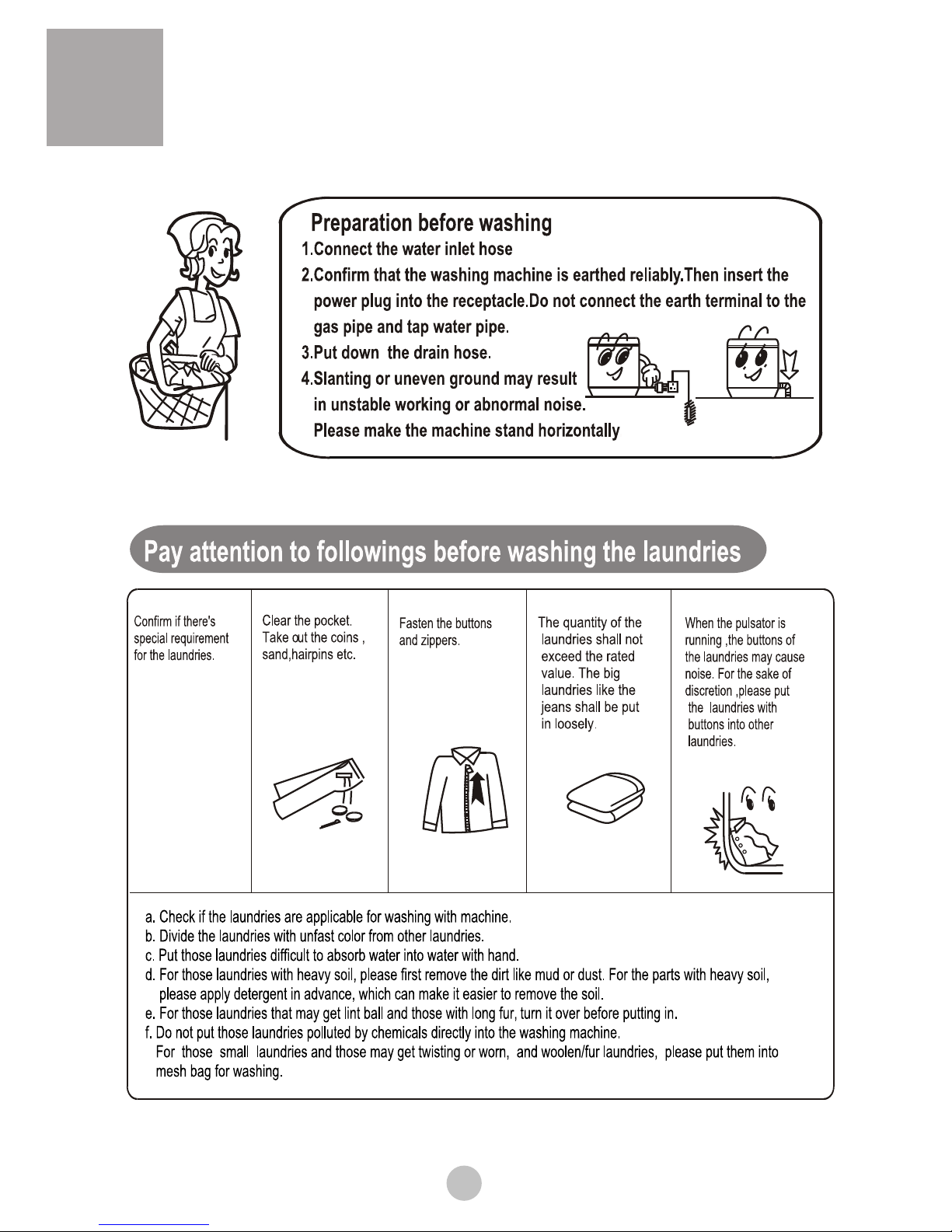 Preparation before washing

1.Connect the water inlet hose

2.Confirm that the washing machine is earthed reliably.Then insert the power plug into the receptacle.Do not connect the earth terminal to the gas pipe and tap water pipe.

3.Put down the drain hose.

4.Slanting or uneven ground may result in unstable working or abnormal noise. Please make the machine stand horizontally

Pay attention to followings before washing the laundries

Confirm if there's special requirement for the laundries.

Clear the pocket. Take out the coins , sand,hairpins etc.

Fasten the buttons and zippers.

The quantity of the laundries shall not exceed the rated value. The big laundries like the jeans shall be put in loosely.

When the pulsator is running ,the buttons of the laundries may cause noise. For the sake of discretion ,please put the laundries with buttons into other laundries.

a. Check if the laundries are applicable for washing with machine.
b. Divide the laundries with unfast color from other laundries.
c. Put those laundries difficult to absorb water into water with hand.
d. For those laundries with heavy soil, please first remove the dirt like mud or dust. For the parts with heavy soil, please apply detergent in advance, which can make it easier to remove the soil.
e. For those laundries that may get lint ball and those with long fur, turn it over before putting in.
f. Do not put those laundries polluted by chemicals directly into the washing machine.
For those small laundries and those may get twisting or worn, and woolen/fur laundries, please put them into mesh bag for washing.